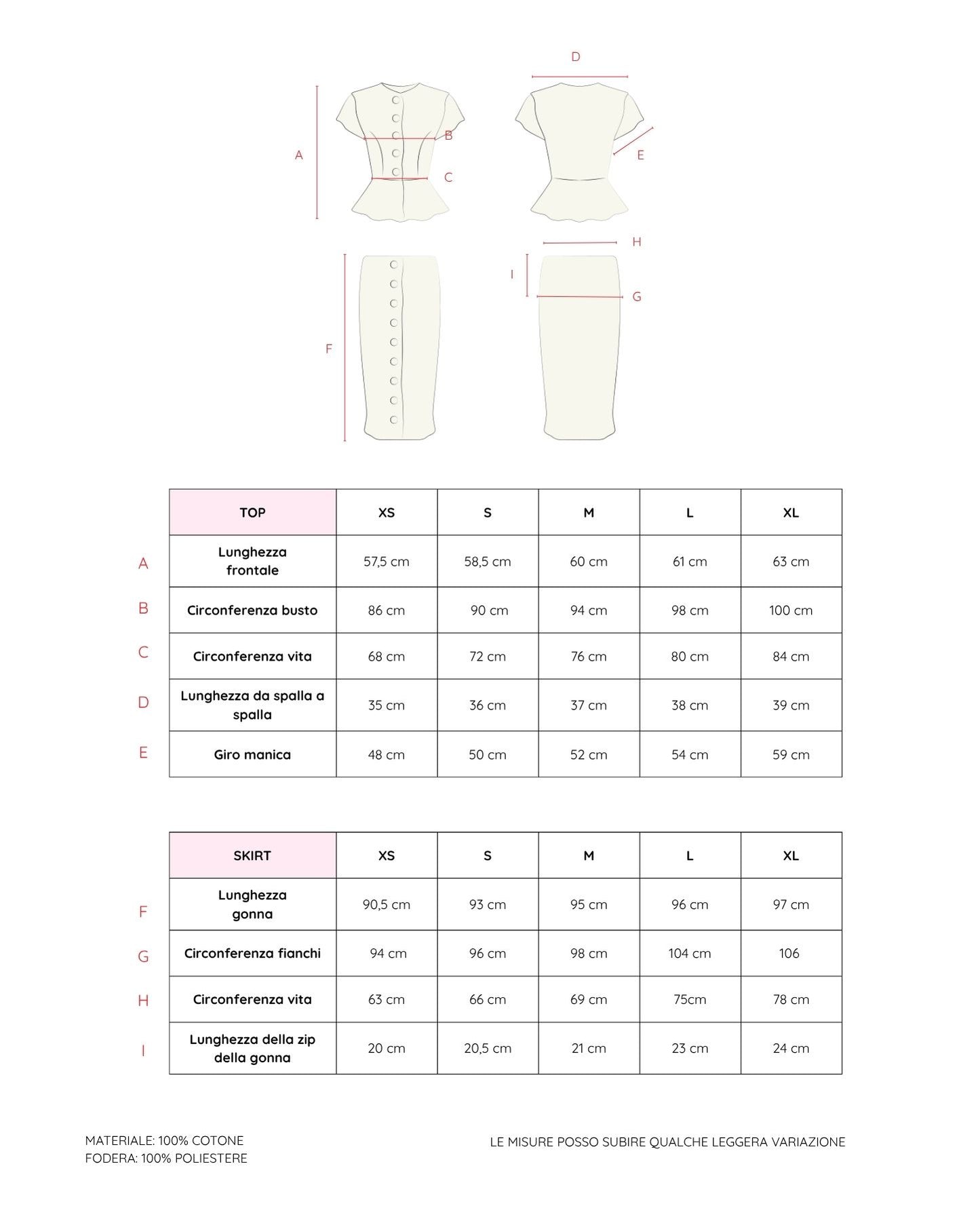 D

A

B

C

E

H

I

G

F

| | TOP | XS | S | M | L | XL |
|---|---|---|---|---|---|---|
| A | Lunghezza frontale | 57,5 cm | 58,5 cm | 60 cm | 61 cm | 63 cm |
| B | Circonferenza busto | 86 cm | 90 cm | 94 cm | 98 cm | 100 cm |
| C | Circonferenza vita | 68 cm | 72 cm | 76 cm | 80 cm | 84 cm |
| D | Lunghezza da spalla a spalla | 35 cm | 36 cm | 37 cm | 38 cm | 39 cm |
| E | Giro manica | 48 cm | 50 cm | 52 cm | 54 cm | 59 cm |

| | SKIRT | XS | S | M | L | XL |
|---|---|---|---|---|---|---|
| F | Lunghezza gonna | 90,5 cm | 93 cm | 95 cm | 96 cm | 97 cm |
| G | Circonferenza fianchi | 94 cm | 96 cm | 98 cm | 104 cm | 106 |
| H | Circonferenza vita | 63 cm | 66 cm | 69 cm | 75cm | 78 cm |
| I | Lunghezza della zip della gonna | 20 cm | 20,5 cm | 21 cm | 23 cm | 24 cm |

MATERIALE: 100% COTONE
FODERA: 100% POLIESTERE

LE MISURE POSSO SUBIRE QUALCHE LEGGERA VARIAZIONE